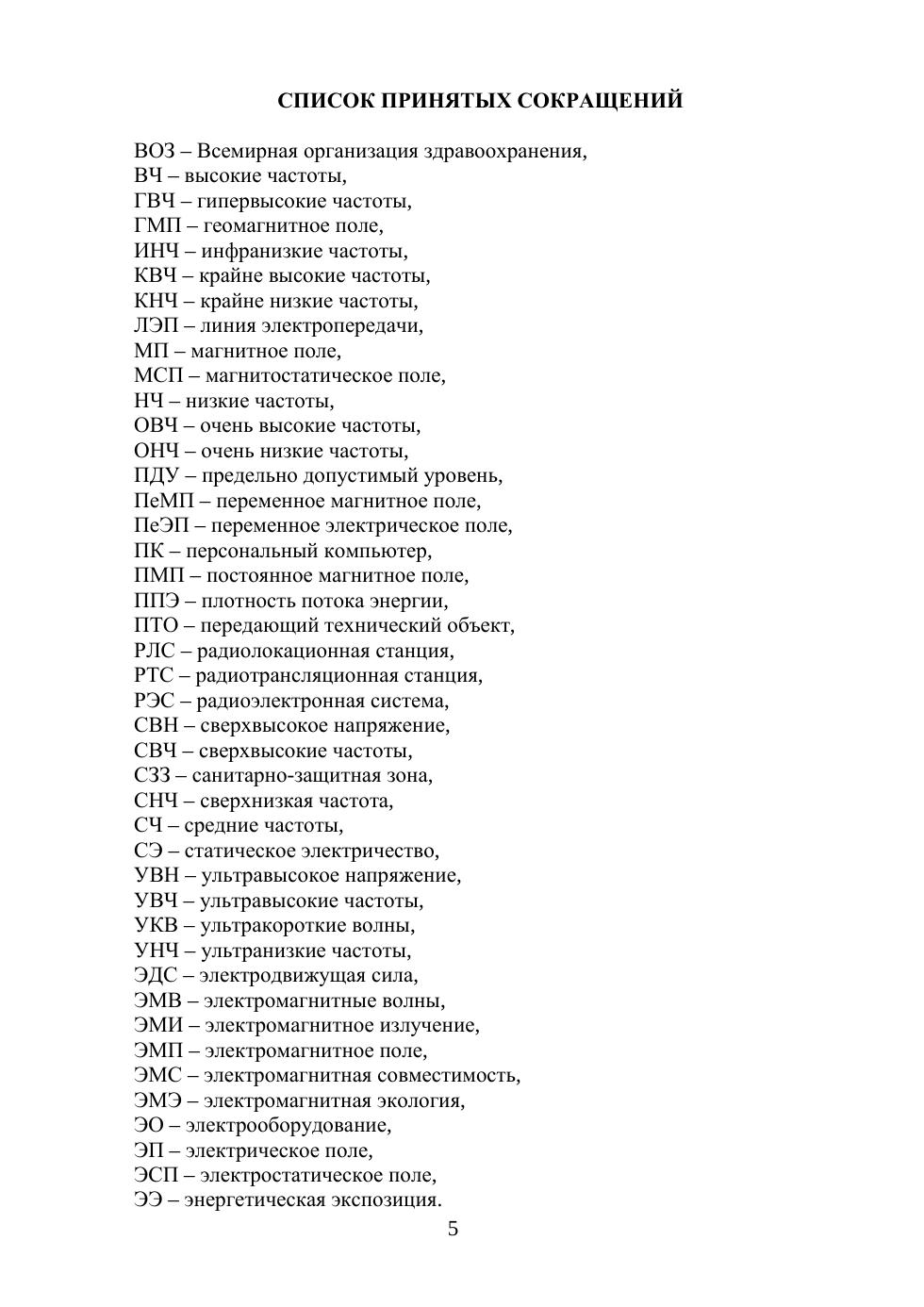 СПИСОК ПРИНЯТЫХ СОКРАЩЕНИЙ

ВОЗ – Всемирная организация здравоохранения,
ВЧ – высокие частоты,
ГВЧ – гипервысокие частоты,
ГМП – геомагнитное поле,
ИНЧ – инфранизкие частоты,
КВЧ – крайне высокие частоты,
КНЧ – крайне низкие частоты,
ЛЭП – линия электропередачи,
МП – магнитное поле,
МСП – магнитостатическое поле,
НЧ – низкие частоты,
ОВЧ – очень высокие частоты,
ОНЧ – очень низкие частоты,
ПДУ – предельно допустимый уровень,
ПеМП – переменное магнитное поле,
ПеЭП – переменное электрическое поле,
ПК – персональный компьютер,
ПМП – постоянное магнитное поле,
ППЭ – плотность потока энергии,
ПТО – передающий технический объект,
РЛС – радиолокационная станция,
РТС – радиотрансляционная станция,
РЭС – радиоэлектронная система,
СВН – сверхвысокое напряжение,
СВЧ – сверхвысокие частоты,
СЗЗ – санитарно-защитная зона,
СНЧ – сверхнизкая частота,
СЧ – средние частоты,
СЭ – статическое электричество,
УВН – ультравысокое напряжение,
УВЧ – ультравысокие частоты,
УКВ – ультракороткие волны,
УНЧ – ультранизкие частоты,
ЭДС – электродвижущая сила,
ЭМВ – электромагнитные волны,
ЭМИ – электромагнитное излучение,
ЭМП – электромагнитное поле,
ЭМС – электромагнитная совместимость,
ЭМЭ – электромагнитная экология,
ЭО – электрооборудование,
ЭП – электрическое поле,
ЭСП – электростатическое поле,
ЭЭ – энергетическая экспозиция.

5